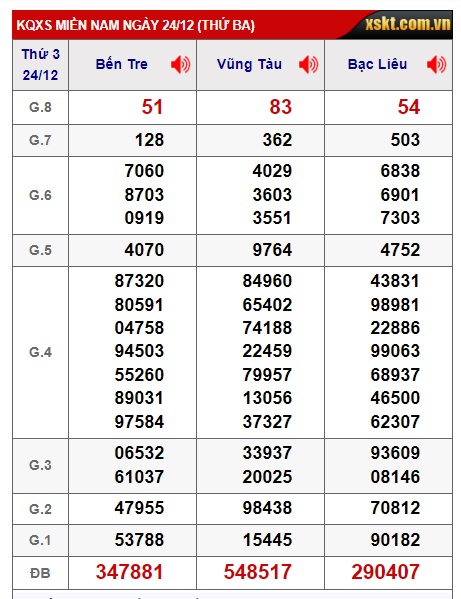 KQXS MIỀN NAM NGÀY 24/12 (THỨ BA)

xskt.com.vn

| Thứ 3 24/12 | Bến Tre | Vũng Tàu | Bạc Liêu |
|---|---|---|---|
| G.8 | 51 | 83 | 54 |
| G.7 | 128 | 362 | 503 |
| G.6 | 7060 8703 0919 | 4029 3603 3551 | 6838 6901 7303 |
| G.5 | 4070 | 9764 | 4752 |
| G.4 | 87320 80591 04758 94503 55260 89031 97584 | 84960 65402 74188 22459 79957 13056 37327 | 43831 98981 22886 99063 68937 46500 62307 |
| G.3 | 06532 61037 | 33937 20025 | 93609 08146 |
| G.2 | 47955 | 98438 | 70812 |
| G.1 | 53788 | 15445 | 90182 |
| ĐB | 347881 | 548517 | 290407 |